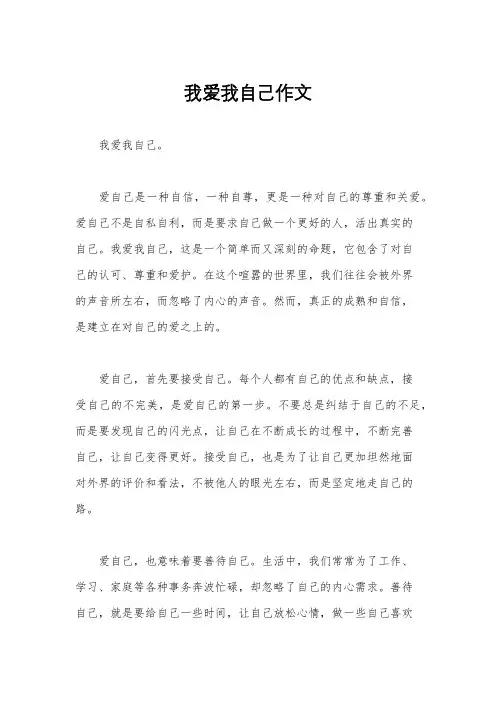 我爱我自己作文

我爱我自己。

爱自己是一种自信，一种自尊，更是一种对自己的尊重和关爱。爱自己不是自私自利，而是要求自己做一个更好的人，活出真实的自己。我爱我自己，这是一个简单而又深刻的命题，它包含了对自己的认可、尊重和爱护。在这个喧嚣的世界里，我们往往会被外界的声音所左右，而忽略了内心的声音。然而，真正的成熟和自信，是建立在对自己的爱之上的。

爱自己，首先要接受自己。每个人都有自己的优点和缺点，接受自己的不完美，是爱自己的第一步。不要总是纠结于自己的不足，而是要发现自己的闪光点，让自己在不断成长的过程中，不断完善自己，让自己变得更好。接受自己，也是为了让自己更加坦然地面对外界的评价和看法，不被他人的眼光左右，而是坚定地走自己的路。

爱自己，也意味着要善待自己。生活中，我们常常为了工作、学习、家庭等各种事务奔波忙碌，却忽略了自己的内心需求。善待自己，就是要给自己一些时间，让自己放松心情，做一些自己喜欢